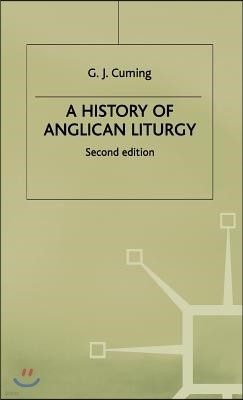 G. J. Cuming

A HISTORY OF ANGLICAN LITURGY

Second edition